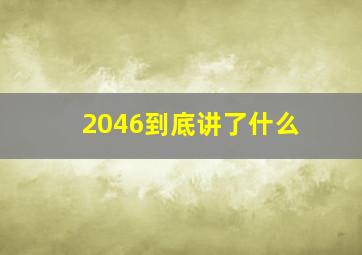 2046到底讲了什么